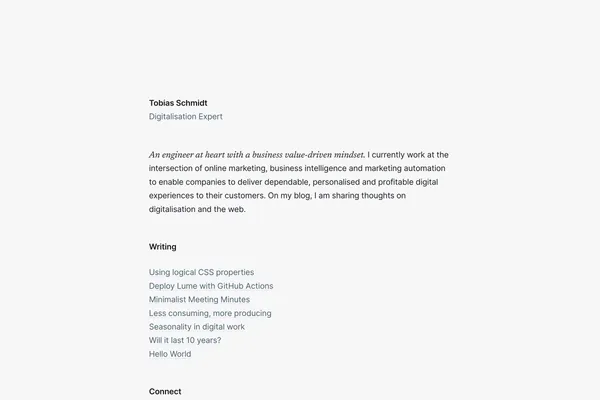 Tobias Schmidt
Digitalisation Expert

An engineer at heart with a business value-driven mindset. I currently work at the intersection of online marketing, business intelligence and marketing automation to enable companies to deliver dependable, personalised and profitable digital experiences to their customers. On my blog, I am sharing thoughts on digitalisation and the web.

Writing

Using logical CSS properties
Deploy Lume with GitHub Actions
Minimalist Meeting Minutes
Less consuming, more producing
Seasonality in digital work
Will it last 10 years?
Hello World

Connect